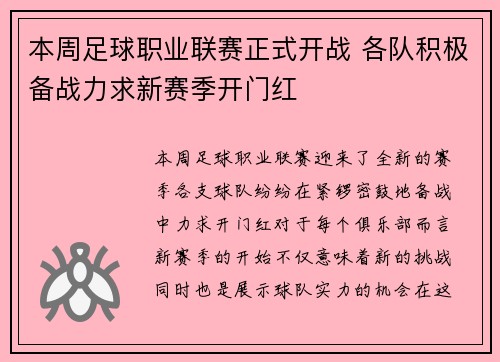 本周足球职业联赛正式开战 各队积极备战力求新赛季开门红

本周足球职业联赛迎来了全新的赛季各支球队纷纷在紧锣密鼓地备战中力求开门红对于每个俱乐部而言新赛季的开始不仅意味着新的挑战同时也是展示球队实力的机会在这